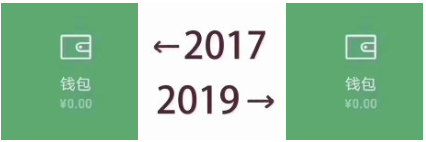 钱包
¥0.00

←2017
2019→

钱包
¥0.00